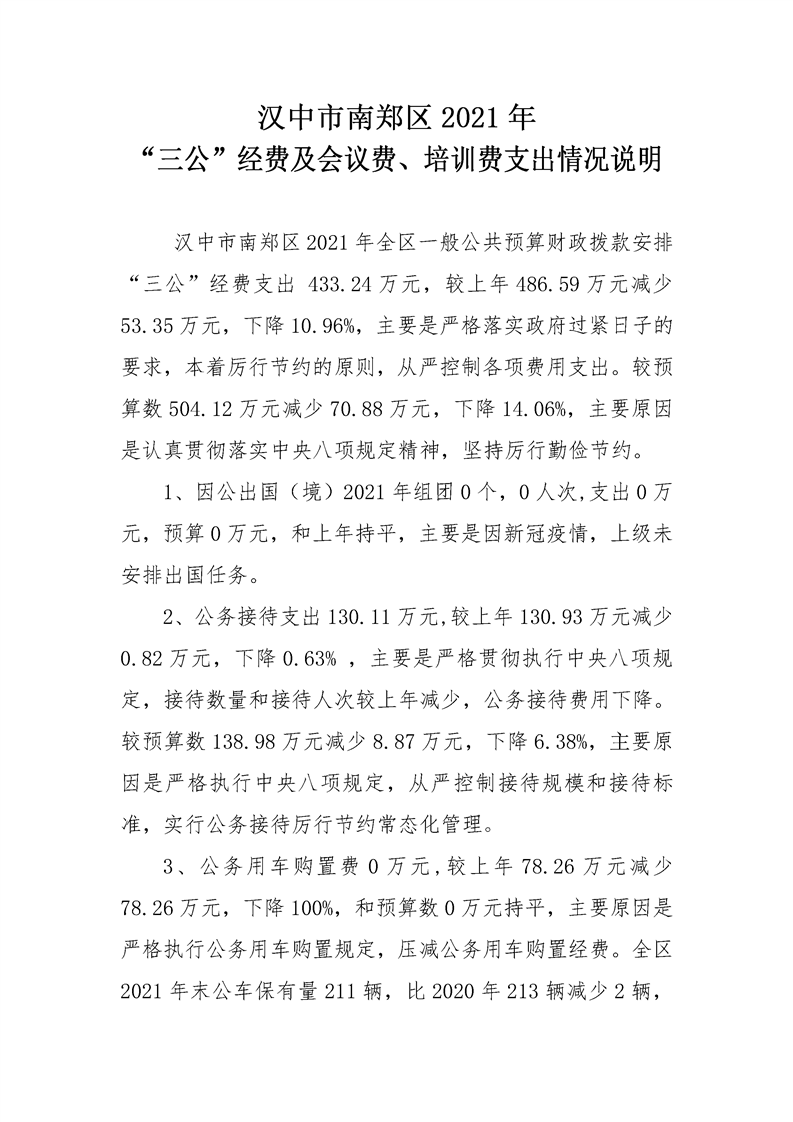 汉中市南郑区2021年
“三公”经费及会议费、培训费支出情况说明

汉中市南郑区2021年全区一般公共预算财政拨款安排“三公”经费支出433.24万元，较上年486.59万元减少53.35万元，下降10.96%，主要是严格落实政府过紧日子的要求，本着厉行节约的原则，从严控制各项费用支出。较预算数504.12万元减少70.88万元，下降14.06%，主要原因是认真贯彻落实中央八项规定精神，坚持厉行勤俭节约。

1、因公出国（境）2021年组团0个，0人次,支出0万元，预算0万元，和上年持平，主要是因新冠疫情，上级未安排出国任务。

2、公务接待支出130.11万元,较上年130.93万元减少0.82万元，下降0.63%，主要是严格贯彻执行中央八项规定，接待数量和接待人次较上年减少，公务接待费用下降。较预算数138.98万元减少8.87万元，下降6.38%，主要原因是严格执行中央八项规定，从严控制接待规模和接待标准，实行公务接待厉行节约常态化管理。

3、公务用车购置费0万元,较上年78.26万元减少78.26万元，下降100%，和预算数0万元持平，主要原因是严格执行公务用车购置规定，压减公务用车购置经费。全区2021年末公车保有量211辆，比2020年213辆减少2辆，